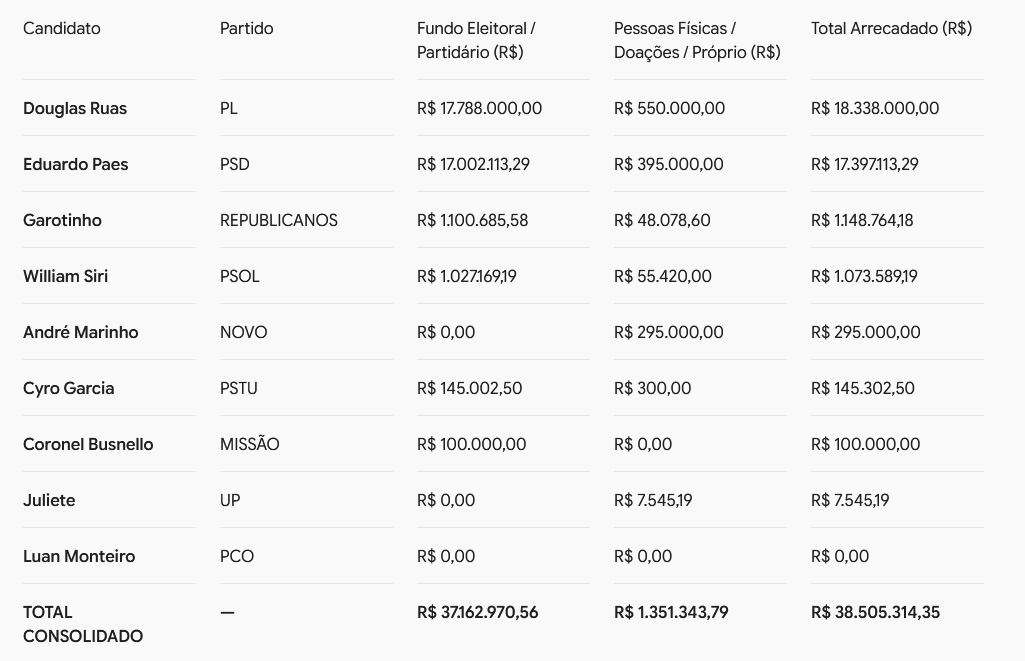 | Candidato | Partido | Fundo Eleitoral / Partidário (R$) | Pessoas Físicas / Doações / Próprio (R$) | Total Arrecadado (R$) |
|---|---|---|---|---|
| Douglas Ruas | PL | R$ 17.788.000,00 | R$ 550.000,00 | R$ 18.338.000,00 |
| Eduardo Paes | PSD | R$ 17.002.113,29 | R$ 395.000,00 | R$ 17.397.113,29 |
| Garotinho | REPUBLICANOS | R$ 1.100.685,58 | R$ 48.078,60 | R$ 1.148.764,18 |
| William Siri | PSOL | R$ 1.027.169,19 | R$ 55.420,00 | R$ 1.073.589,19 |
| André Marinho | NOVO | R$ 0,00 | R$ 295.000,00 | R$ 295.000,00 |
| Cyro Garcia | PSTU | R$ 145.002,50 | R$ 300,00 | R$ 145.302,50 |
| Coronel Busnello | MISSÃO | R$ 100.000,00 | R$ 0,00 | R$ 100.000,00 |
| Juliete | UP | R$ 0,00 | R$ 7.545,19 | R$ 7.545,19 |
| Luan Monteiro | PCO | R$ 0,00 | R$ 0,00 | R$ 0,00 |
| TOTAL CONSOLIDADO | — | R$ 37.162.970,56 | R$ 1.351.343,79 | R$ 38.505.314,35 |